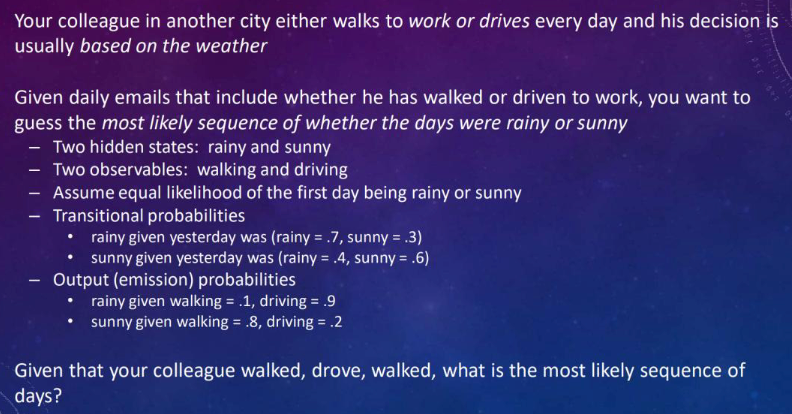 Your colleague in another city either walks to work or drives every day and his decision is usually based on the weather

Given daily emails that include whether he has walked or driven to work, you want to guess the most likely sequence of whether the days were rainy or sunny
– Two hidden states: rainy and sunny
– Two observables: walking and driving
– Assume equal likelihood of the first day being rainy or sunny
– Transitional probabilities
• rainy given yesterday was (rainy = .7, sunny = .3)
• sunny given yesterday was (rainy = .4, sunny = .6)
– Output (emission) probabilities
• rainy given walking = .1, driving = .9
• sunny given walking = .8, driving = .2

Given that your colleague walked, drove, walked, what is the most likely sequence of days?